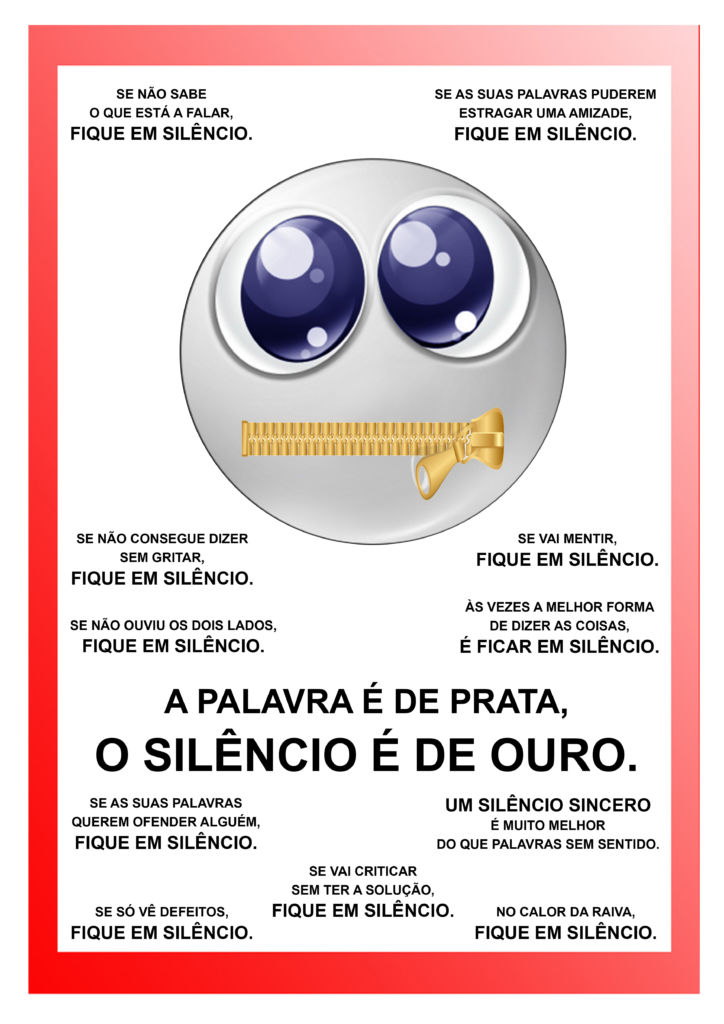 SE NÃO SABE
O QUE ESTÁ A FALAR,
FIQUE EM SILÊNCIO.

SE AS SUAS PALAVRAS PUDEREM
ESTRAGAR UMA AMIZADE,
FIQUE EM SILÊNCIO.

SE NÃO CONSEGUE DIZER
SEM GRITAR,
FIQUE EM SILÊNCIO.

SE VAI MENTIR,
FIQUE EM SILÊNCIO.

SE NÃO OUVIU OS DOIS LADOS,
FIQUE EM SILÊNCIO.

ÀS VEZES A MELHOR FORMA
DE DIZER AS COISAS,
É FICAR EM SILÊNCIO.

A PALAVRA É DE PRATA,
O SILÊNCIO É DE OURO.

SE AS SUAS PALAVRAS
QUEREM OFENDER ALGUÉM,
FIQUE EM SILÊNCIO.

UM SILÊNCIO SINCERO
É MUITO MELHOR
DO QUE PALAVRAS SEM SENTIDO.

SE VAI CRITICAR
SEM TER A SOLUÇÃO,
FIQUE EM SILÊNCIO.

SE SÓ VÊ DEFEITOS,
FIQUE EM SILÊNCIO.

NO CALOR DA RAIVA,
FIQUE EM SILÊNCIO.